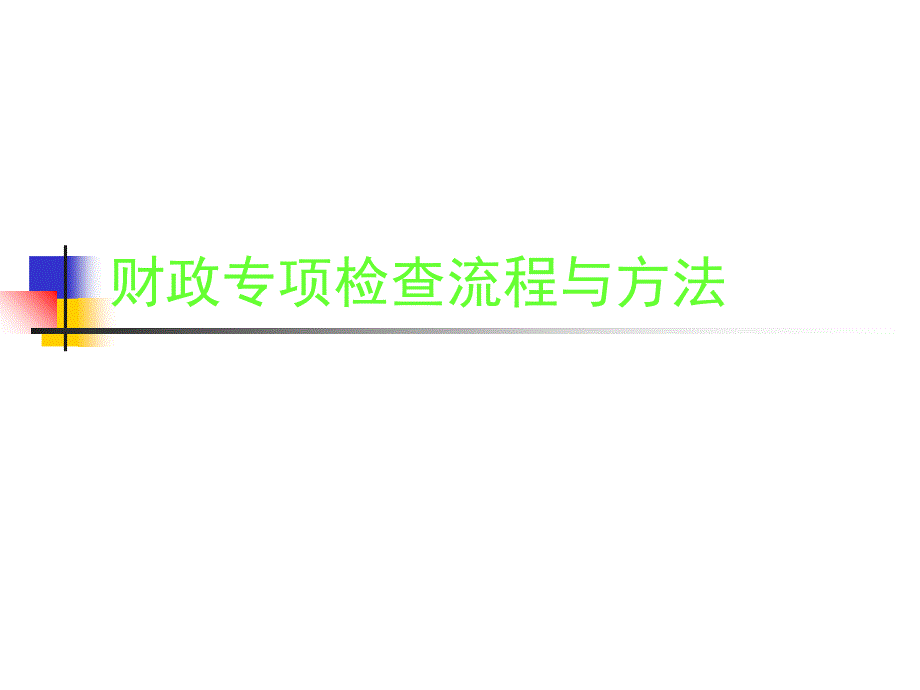 财政专项检查流程与方法